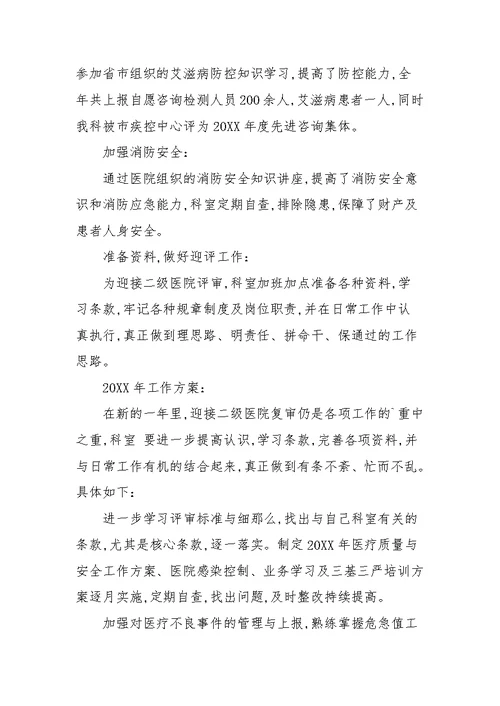 参加省市组织的艾滋病防控知识学习，提高了防控能力，全年共上报自愿咨询检测人员200余人，艾滋病患者一人，同时我科被市疾控中心评为20XX年度先进咨询集体。

加强消防安全：

通过医院组织的消防安全知识讲座，提高了消防安全意识和消防应急能力，科室定期自查，排除隐患，保障了财产及患者人身安全。

准备资料，做好迎评工作：

为迎接二级医院评审，科室加班加点准备各种资料，学习条款，牢记各种规章制度及岗位职责，并在日常工作中认真执行，真正做到理思路、明责任、拼命干、保通过的工作思路。

20XX年工作方案：

在新的一年里，迎接二级医院复审仍是各项工作的`重中之重，科室 要进一步提高认识，学习条款，完善各项资料，并与日常工作有机的结合起来，真正做到有条不紊、忙而不乱。具体如下：

进一步学习评审标准与细那么，找出与自己科室有关的条款，尤其是核心条款，逐一落实。制定20XX年医疗质量与安全工作方案、医院感染控制、业务学习及三基三严培训方案逐月实施，定期自查，找出问题，及时整改持续提高。

加强对医疗不良事件的管理与上报，熟练掌握危急值工